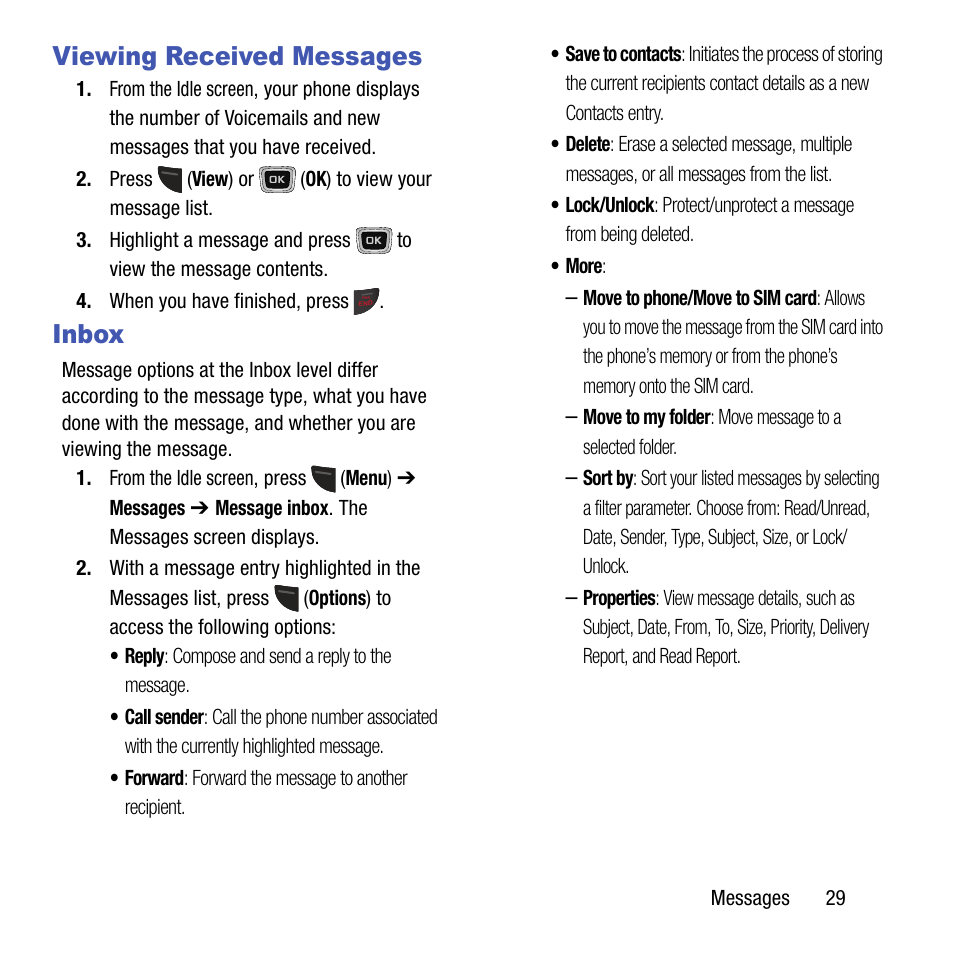 Viewing Received Messages

1. From the Idle screen, your phone displays the number of Voicemails and new messages that you have received.
2. Press (View) or (OK) to view your message list.
3. Highlight a message and press to view the message contents.
4. When you have finished, press .

Inbox

Message options at the Inbox level differ according to the message type, what you have done with the message, and whether you are viewing the message.

1. From the Idle screen, press (Menu) ➔ Messages ➔ Message inbox. The Messages screen displays.
2. With a message entry highlighted in the Messages list, press (Options) to access the following options:
• Reply: Compose and send a reply to the message.
• Call sender: Call the phone number associated with the currently highlighted message.
• Forward: Forward the message to another recipient.
• Save to contacts: Initiates the process of storing the current recipients contact details as a new Contacts entry.
• Delete: Erase a selected message, multiple messages, or all messages from the list.
• Lock/Unlock: Protect/unprotect a message from being deleted.
• More:
– Move to phone/Move to SIM card: Allows you to move the message from the SIM card into the phone's memory or from the phone's memory onto the SIM card.
– Move to my folder: Move message to a selected folder.
– Sort by: Sort your listed messages by selecting a filter parameter. Choose from: Read/Unread, Date, Sender, Type, Subject, Size, or Lock/Unlock.
– Properties: View message details, such as Subject, Date, From, To, Size, Priority, Delivery Report, and Read Report.

Messages 29